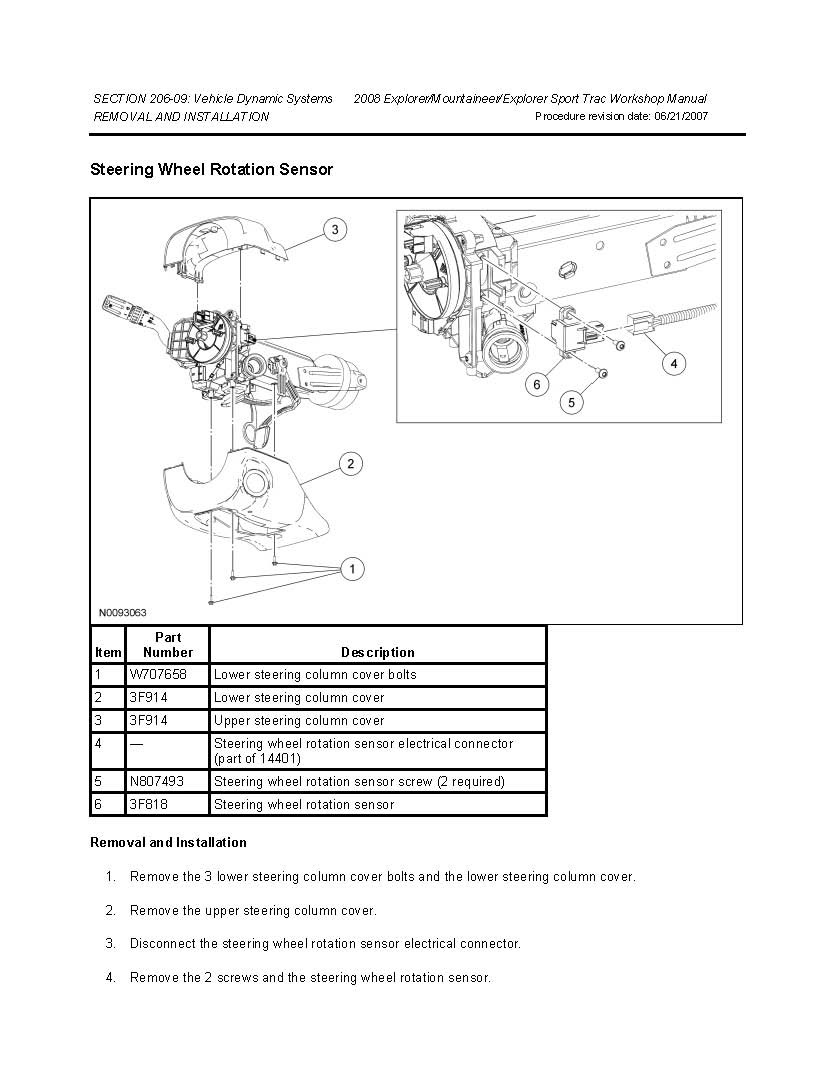 SECTION 206-09: Vehicle Dynamic Systems 2008 Explorer/Mountaineer/Explorer Sport Trac Workshop Manual
REMOVAL AND INSTALLATION Procedure revision date: 06/21/2007

Steering Wheel Rotation Sensor

3
4
6
5
2
1
N0093063

| Item | Part Number | Description |
|---|---|---|
| 1 | W707658 | Lower steering column cover bolts |
| 2 | 3F914 | Lower steering column cover |
| 3 | 3F914 | Upper steering column cover |
| 4 | — | Steering wheel rotation sensor electrical connector (part of 14401) |
| 5 | N807493 | Steering wheel rotation sensor screw (2 required) |
| 6 | 3F818 | Steering wheel rotation sensor |

Removal and Installation

1. Remove the 3 lower steering column cover bolts and the lower steering column cover.

2. Remove the upper steering column cover.

3. Disconnect the steering wheel rotation sensor electrical connector.

4. Remove the 2 screws and the steering wheel rotation sensor.